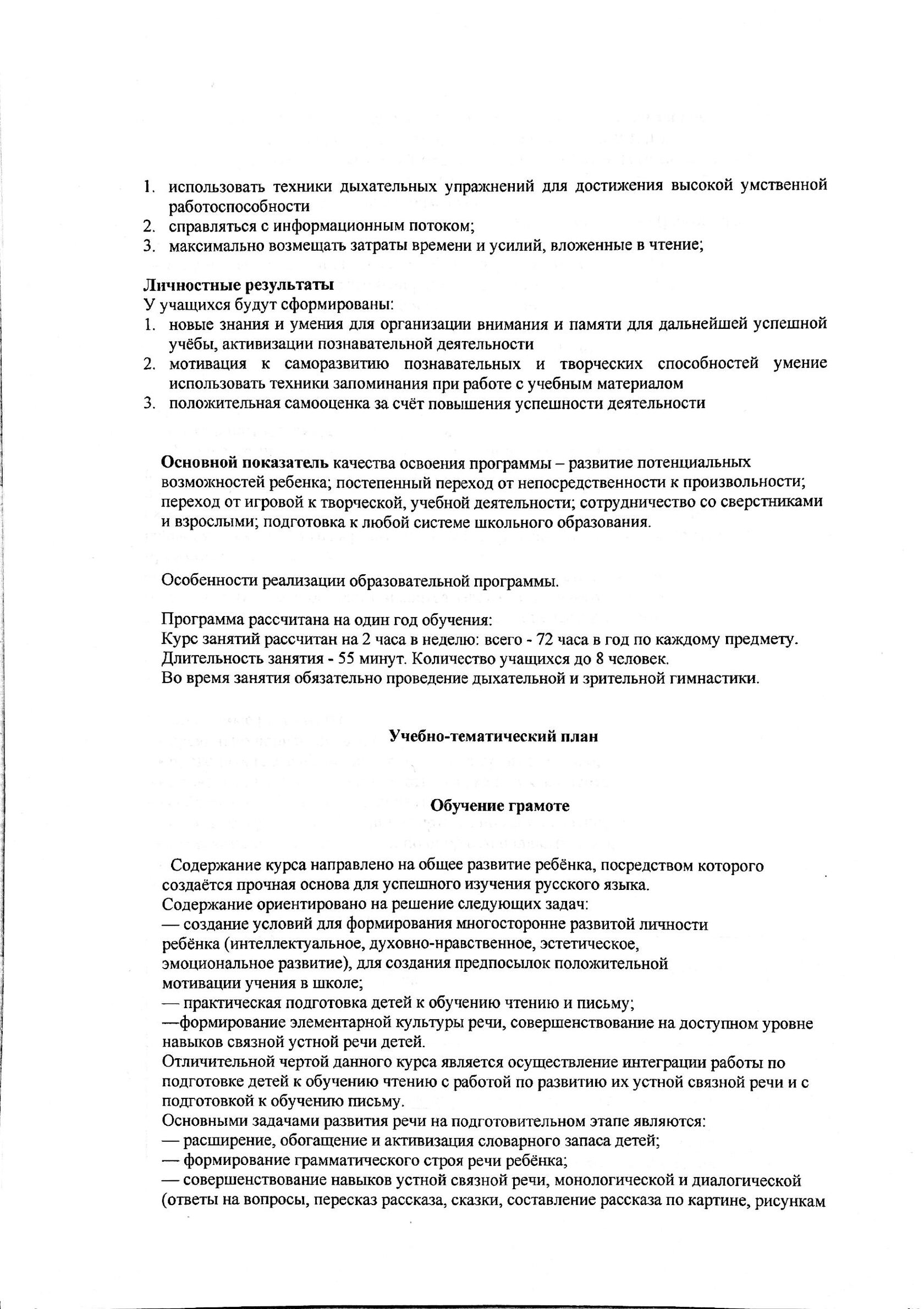 1. использовать техники дыхательных упражнений для достижения высокой умственной работоспособности
2. справляться с информационным потоком;
3. максимально возмещать затраты времени и усилий, вложенные в чтение;

**Личностные результаты**
У учащихся будут сформированы:
1. новые знания и умения для организации внимания и памяти для дальнейшей успешной учёбы, активизации познавательной деятельности
2. мотивация к саморазвитию познавательных и творческих способностей умение использовать техники запоминания при работе с учебным материалом
3. положительная самооценка за счёт повышения успешности деятельности

**Основной показатель** качества освоения программы – развитие потенциальных возможностей ребенка; постепенный переход от непосредственности к произвольности; переход от игровой к творческой, учебной деятельности; сотрудничество со сверстниками и взрослыми; подготовка к любой системе школьного образования.

Особенности реализации образовательной программы.

Программа рассчитана на один год обучения:
Курс занятий рассчитан на 2 часа в неделю: всего - 72 часа в год по каждому предмету.
Длительность занятия - 55 минут. Количество учащихся до 8 человек.
Во время занятия обязательно проведение дыхательной и зрительной гимнастики.

**Учебно-тематический план**

**Обучение грамоте**

Содержание курса направлено на общее развитие ребёнка, посредством которого создаётся прочная основа для успешного изучения русского языка.
Содержание ориентировано на решение следующих задач:
— создание условий для формирования многосторонне развитой личности ребёнка (интеллектуальное, духовно-нравственное, эстетическое, эмоциональное развитие), для создания предпосылок положительной мотивации учения в школе;
— практическая подготовка детей к обучению чтению и письму;
—формирование элементарной культуры речи, совершенствование на доступном уровне навыков связной устной речи детей.
Отличительной чертой данного курса является осуществление интеграции работы по подготовке детей к обучению чтению с работой по развитию их устной связной речи и с подготовкой к обучению письму.
Основными задачами развития речи на подготовительном этапе являются:
— расширение, обогащение и активизация словарного запаса детей;
— формирование грамматического строя речи ребёнка;
— совершенствование навыков устной связной речи, монологической и диалогической (ответы на вопросы, пересказ рассказа, сказки, составление рассказа по картине, рисункам